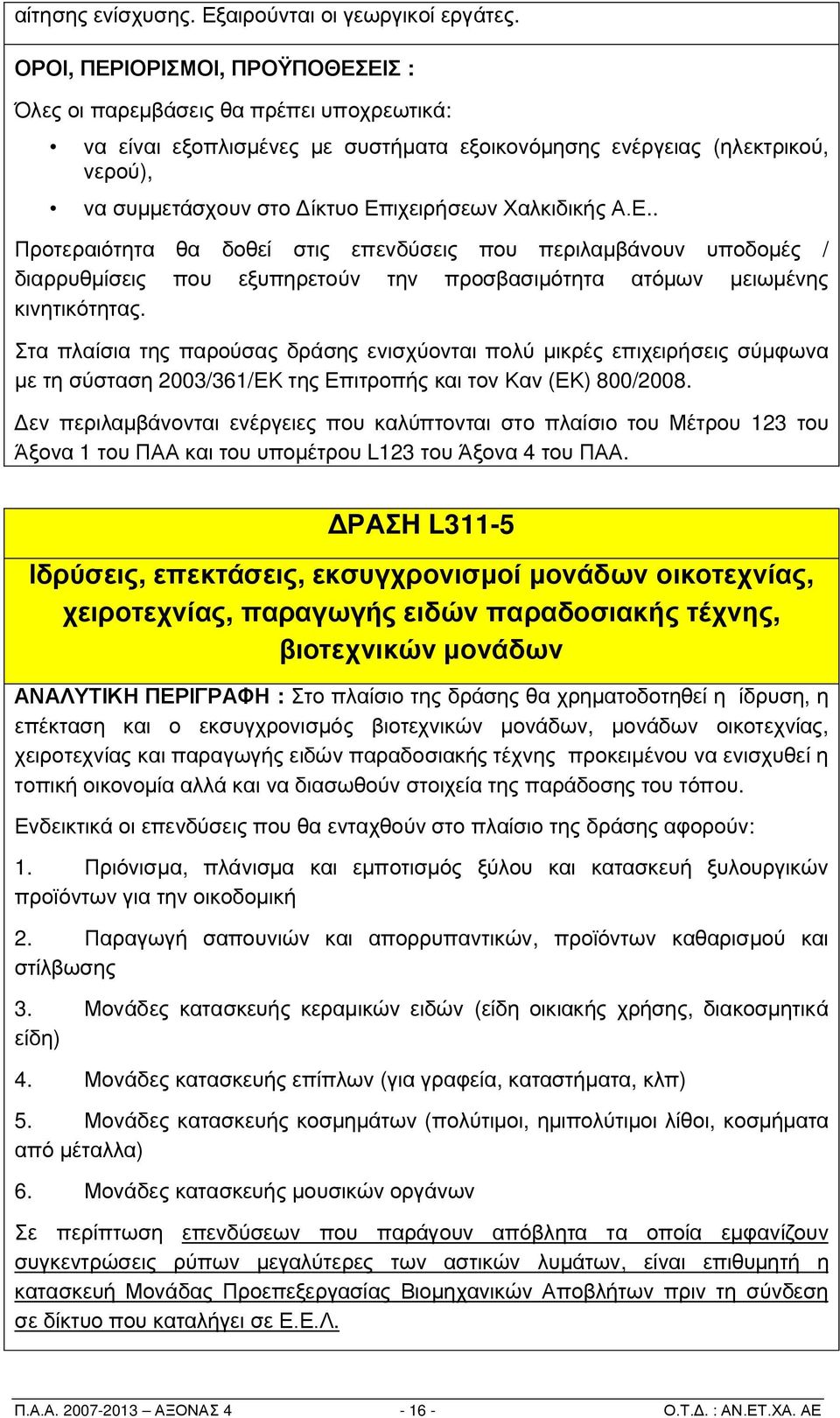 αίτησης ενίσχυσης. Εξαιρούνται οι γεωργικοί εργάτες.

ΟΡΟΙ, ΠΕΡΙΟΡΙΣΜΟΙ, ΠΡΟΫΠΟΘΕΣΕΙΣ :

Όλες οι παρεμβάσεις θα πρέπει υποχρεωτικά:

• να είναι εξοπλισμένες με συστήματα εξοικονόμησης ενέργειας (ηλεκτρικού, νερού),

• να συμμετάσχουν στο Δίκτυο Επιχειρήσεων Χαλκιδικής Α.Ε..

Προτεραιότητα θα δοθεί στις επενδύσεις που περιλαμβάνουν υποδομές / διαρρυθμίσεις που εξυπηρετούν την προσβασιμότητα ατόμων μειωμένης κινητικότητας.

Στα πλαίσια της παρούσας δράσης ενισχύονται πολύ μικρές επιχειρήσεις σύμφωνα με τη σύσταση 2003/361/ΕΚ της Επιτροπής και τον Καν (ΕΚ) 800/2008.

Δεν περιλαμβάνονται ενέργειες που καλύπτονται στο πλαίσιο του Μέτρου 123 του Άξονα 1 του ΠΑΑ και του υπομέτρου L123 του Άξονα 4 του ΠΑΑ.

ΔΡΑΣΗ L311-5

Ιδρύσεις, επεκτάσεις, εκσυγχρονισμοί μονάδων οικοτεχνίας, χειροτεχνίας, παραγωγής ειδών παραδοσιακής τέχνης, βιοτεχνικών μονάδων

ΑΝΑΛΥΤΙΚΗ ΠΕΡΙΓΡΑΦΗ : Στο πλαίσιο της δράσης θα χρηματοδοτηθεί η ίδρυση, η επέκταση και ο εκσυγχρονισμός βιοτεχνικών μονάδων, μονάδων οικοτεχνίας, χειροτεχνίας και παραγωγής ειδών παραδοσιακής τέχνης προκειμένου να ενισχυθεί η τοπική οικονομία αλλά και να διασωθούν στοιχεία της παράδοσης του τόπου.

Ενδεικτικά οι επενδύσεις που θα ενταχθούν στο πλαίσιο της δράσης αφορούν:

1. Πριόνισμα, πλάνισμα και εμποτισμός ξύλου και κατασκευή ξυλουργικών προϊόντων για την οικοδομική

2. Παραγωγή σαπουνιών και απορρυπαντικών, προϊόντων καθαρισμού και στίλβωσης

3. Μονάδες κατασκευής κεραμικών ειδών (είδη οικιακής χρήσης, διακοσμητικά είδη)

4. Μονάδες κατασκευής επίπλων (για γραφεία, καταστήματα, κλπ)

5. Μονάδες κατασκευής κοσμημάτων (πολύτιμοι, ημιπολύτιμοι λίθοι, κοσμήματα από μέταλλα)

6. Μονάδες κατασκευής μουσικών οργάνων

Σε περίπτωση επενδύσεων που παράγουν απόβλητα τα οποία εμφανίζουν συγκεντρώσεις ρύπων μεγαλύτερες των αστικών λυμάτων, είναι επιθυμητή η κατασκευή Μονάδας Προεπεξεργασίας Βιομηχανικών Αποβλήτων πριν τη σύνδεση σε δίκτυο που καταλήγει σε Ε.Ε.Λ.

Π.Α.Α. 2007-2013 – ΑΞΟΝΑΣ 4 - 16 - Ο.Τ.Δ. : ΑΝ.ΕΤ.ΧΑ. ΑΕ